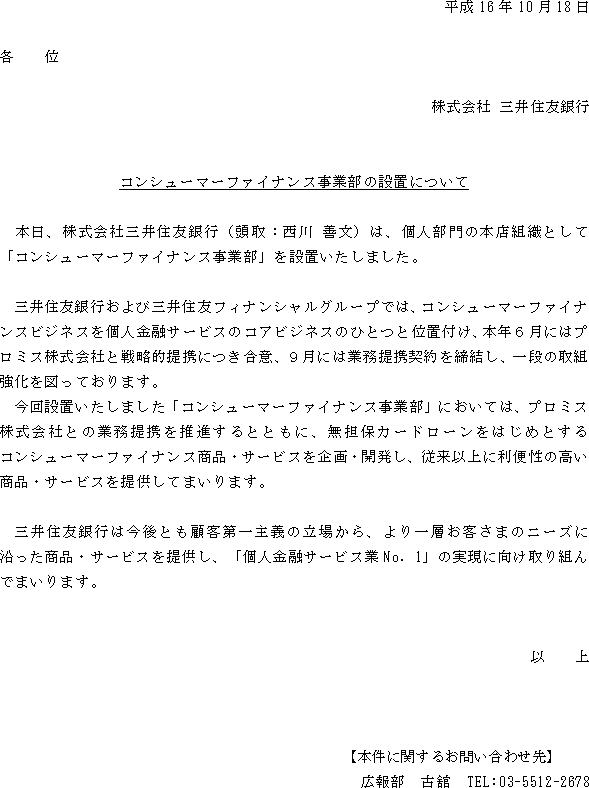 平成 16 年 10 月 18 日

各　位

株式会社 三井住友銀行

コンシューマーファイナンス事業部の設置について

本日、株式会社三井住友銀行（頭取：西川 善文）は、個人部門の本店組織として「コンシューマーファイナンス事業部」を設置いたしました。

三井住友銀行および三井住友フィナンシャルグループでは、コンシューマーファイナンスビジネスを個人金融サービスのコアビジネスのひとつと位置付け、本年６月にはプロミス株式会社と戦略的提携につき合意、９月には業務提携契約を締結し、一段の取組強化を図っております。

今回設置いたしました「コンシューマーファイナンス事業部」においては、プロミス株式会社との業務提携を推進するとともに、無担保カードローンをはじめとするコンシューマーファイナンス商品・サービスを企画・開発し、従来以上に利便性の高い商品・サービスを提供してまいります。

三井住友銀行は今後とも顧客第一主義の立場から、より一層お客さまのニーズに沿った商品・サービスを提供し、「個人金融サービス業 No. 1」の実現に向け取り組んでまいります。

以　上

【本件に関するお問い合わせ先】
広報部　古舘　TEL：03-5512-2678